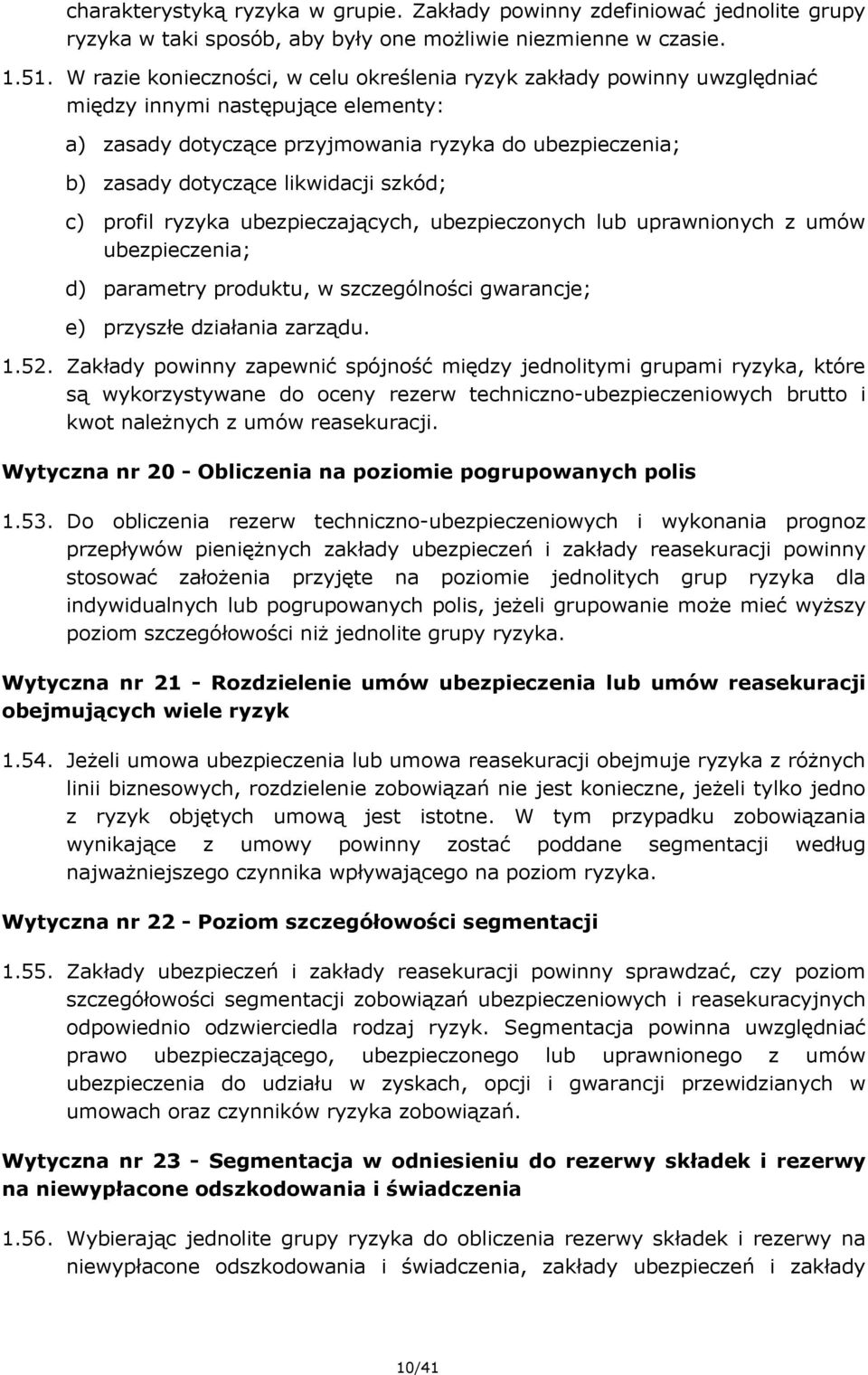 charakterystyką ryzyka w grupie. Zakłady powinny zdefiniować jednolite grupy ryzyka w taki sposób, aby były one możliwie niezmienne w czasie.

1.51. W razie konieczności, w celu określenia ryzyk zakłady powinny uwzględniać między innymi następujące elementy:

a) zasady dotyczące przyjmowania ryzyka do ubezpieczenia;

b) zasady dotyczące likwidacji szkód;

c) profil ryzyka ubezpieczających, ubezpieczonych lub uprawnionych z umów ubezpieczenia;

d) parametry produktu, w szczególności gwarancje;

e) przyszłe działania zarządu.

1.52. Zakłady powinny zapewnić spójność między jednolitymi grupami ryzyka, które są wykorzystywane do oceny rezerw techniczno-ubezpieczeniowych brutto i kwot należnych z umów reasekuracji.

Wytyczna nr 20 - Obliczenia na poziomie pogrupowanych polis

1.53. Do obliczenia rezerw techniczno-ubezpieczeniowych i wykonania prognoz przepływów pieniężnych zakłady ubezpieczeń i zakłady reasekuracji powinny stosować założenia przyjęte na poziomie jednolitych grup ryzyka dla indywidualnych lub pogrupowanych polis, jeżeli grupowanie może mieć wyższy poziom szczegółowości niż jednolite grupy ryzyka.

Wytyczna nr 21 - Rozdzielenie umów ubezpieczenia lub umów reasekuracji obejmujących wiele ryzyk

1.54. Jeżeli umowa ubezpieczenia lub umowa reasekuracji obejmuje ryzyka z różnych linii biznesowych, rozdzielenie zobowiązań nie jest konieczne, jeżeli tylko jedno z ryzyk objętych umową jest istotne. W tym przypadku zobowiązania wynikające z umowy powinny zostać poddane segmentacji według najważniejszego czynnika wpływającego na poziom ryzyka.

Wytyczna nr 22 - Poziom szczegółowości segmentacji

1.55. Zakłady ubezpieczeń i zakłady reasekuracji powinny sprawdzać, czy poziom szczegółowości segmentacji zobowiązań ubezpieczeniowych i reasekuracyjnych odpowiednio odzwierciedla rodzaj ryzyk. Segmentacja powinna uwzględniać prawo ubezpieczającego, ubezpieczonego lub uprawnionego z umów ubezpieczenia do udziału w zyskach, opcji i gwarancji przewidzianych w umowach oraz czynników ryzyka zobowiązań.

Wytyczna nr 23 - Segmentacja w odniesieniu do rezerwy składek i rezerwy na niewypłacone odszkodowania i świadczenia

1.56. Wybierając jednolite grupy ryzyka do obliczenia rezerwy składek i rezerwy na niewypłacone odszkodowania i świadczenia, zakłady ubezpieczeń i zakłady

10/41